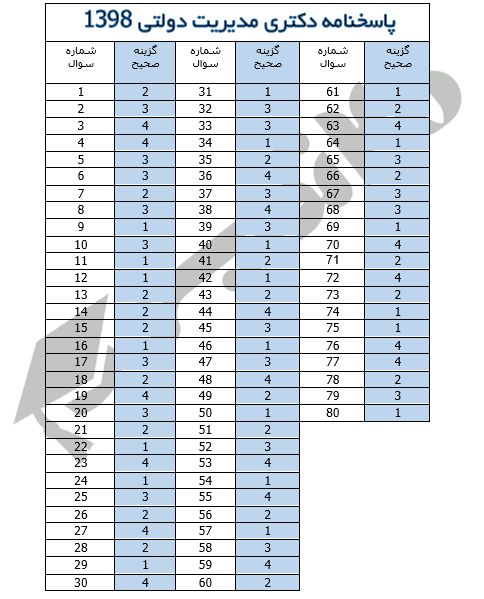 پاسخنامه دکتری مدیریت دولتی 1398

| شماره سوال | گزینه صحیح | شماره سوال | گزینه صحیح | شماره سوال | گزینه صحیح |
|---|---|---|---|---|---|
| 1 | 2 | 31 | 1 | 61 | 1 |
| 2 | 3 | 32 | 3 | 62 | 2 |
| 3 | 4 | 33 | 3 | 63 | 4 |
| 4 | 4 | 34 | 1 | 64 | 1 |
| 5 | 3 | 35 | 2 | 65 | 3 |
| 6 | 3 | 36 | 4 | 66 | 2 |
| 7 | 2 | 37 | 3 | 67 | 3 |
| 8 | 3 | 38 | 4 | 68 | 3 |
| 9 | 1 | 39 | 3 | 69 | 1 |
| 10 | 3 | 40 | 1 | 70 | 4 |
| 11 | 1 | 41 | 2 | 71 | 2 |
| 12 | 1 | 42 | 1 | 72 | 4 |
| 13 | 2 | 43 | 2 | 73 | 2 |
| 14 | 2 | 44 | 4 | 74 | 1 |
| 15 | 2 | 45 | 3 | 75 | 1 |
| 16 | 1 | 46 | 1 | 76 | 4 |
| 17 | 3 | 47 | 3 | 77 | 4 |
| 18 | 2 | 48 | 4 | 78 | 2 |
| 19 | 4 | 49 | 2 | 79 | 3 |
| 20 | 3 | 50 | 1 | 80 | 1 |
| 21 | 2 | 51 | 2 | | |
| 22 | 1 | 52 | 3 | | |
| 23 | 4 | 53 | 4 | | |
| 24 | 1 | 54 | 1 | | |
| 25 | 3 | 55 | 4 | | |
| 26 | 2 | 56 | 2 | | |
| 27 | 4 | 57 | 1 | | |
| 28 | 2 | 58 | 3 | | |
| 29 | 1 | 59 | 4 | | |
| 30 | 4 | 60 | 2 | | |